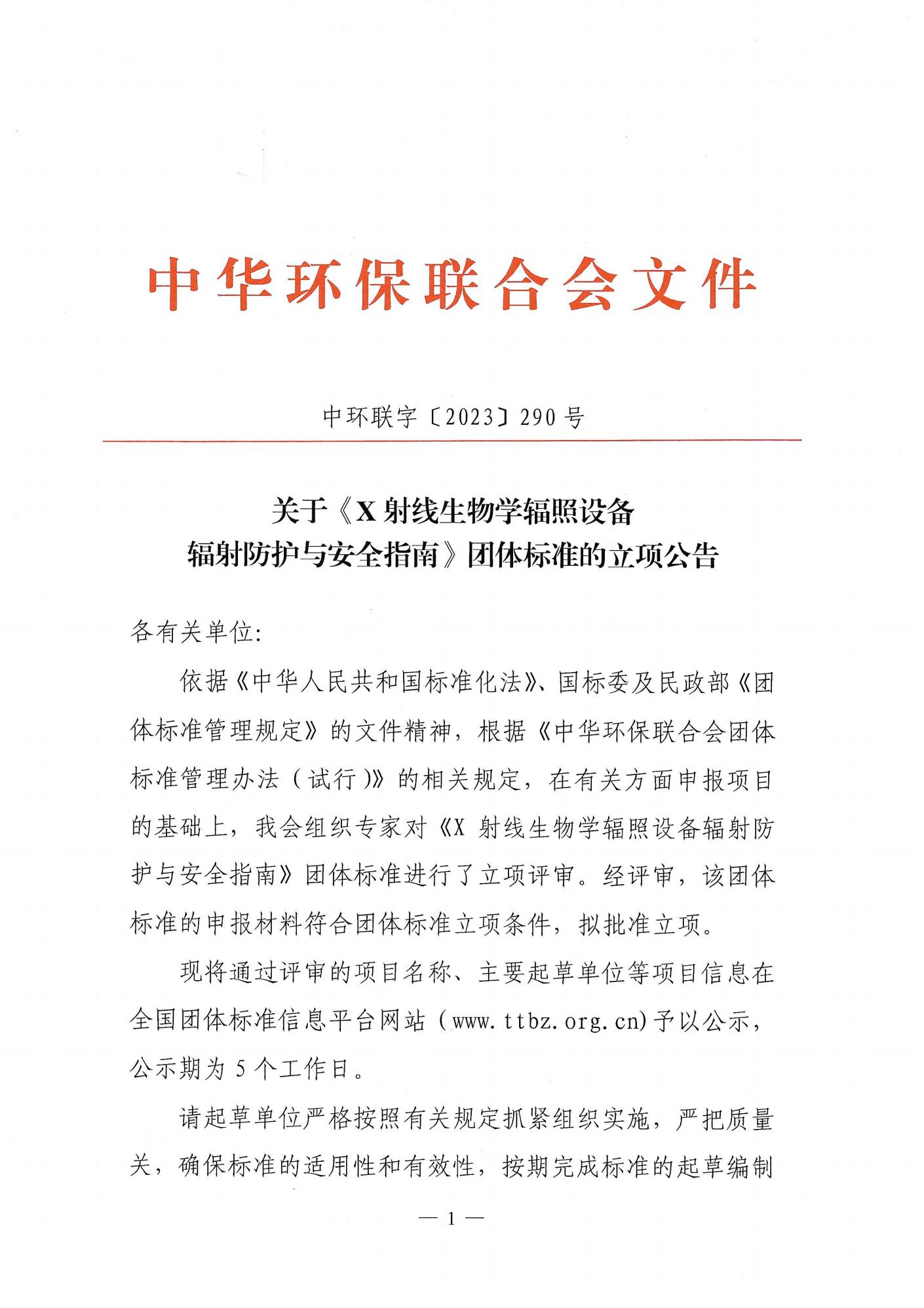 中华环保联合会文件

中环联字〔2023〕290号

关于《X射线生物学辐照设备辐射防护与安全指南》团体标准的立项公告

各有关单位:

依据《中华人民共和国标准化法》、国标委及民政部《团体标准管理规定》的文件精神，根据《中华环保联合会团体标准管理办法（试行）》的相关规定，在有关方面申报项目的基础上，我会组织专家对《X射线生物学辐照设备辐射防护与安全指南》团体标准进行了立项评审。经评审，该团体标准的申报材料符合团体标准立项条件，拟批准立项。

现将通过评审的项目名称、主要起草单位等项目信息在全国团体标准信息平台网站（www.ttbz.org.cn)予以公示，公示期为5个工作日。

请起草单位严格按照有关规定抓紧组织实施，严把质量关，确保标准的适用性和有效性，按期完成标准的起草编制

— 1 —